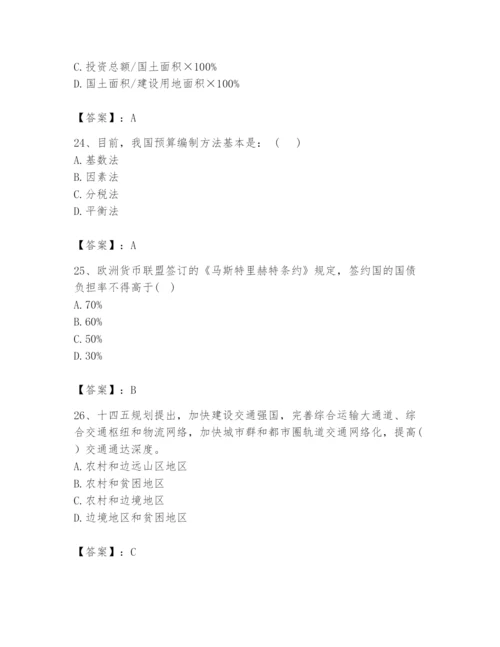 C. 投资总额/国土面积×100%
D. 国土面积/建设用地面积×100%

【答案】：A

24、目前，我国预算编制方法基本是：（　）
A. 基数法
B. 因素法
C. 分税法
D. 平衡法

【答案】：A

25、欧洲货币联盟签订的《马斯特里赫特条约》规定，签约国的国债负担率不得高于（ ）
A. 70%
B. 60%
C. 50%
D. 30%

【答案】：B

26、十四五规划提出，加快建设交通强国，完善综合运输大通道、综合交通枢纽和物流网络，加快城市群和都市圈轨道交通网络化，提高（ ）交通通达深度。
A. 农村和边远山区地区
B. 农村和贫困地区
C. 农村和边境地区
D. 边境地区和贫困地区

【答案】：C